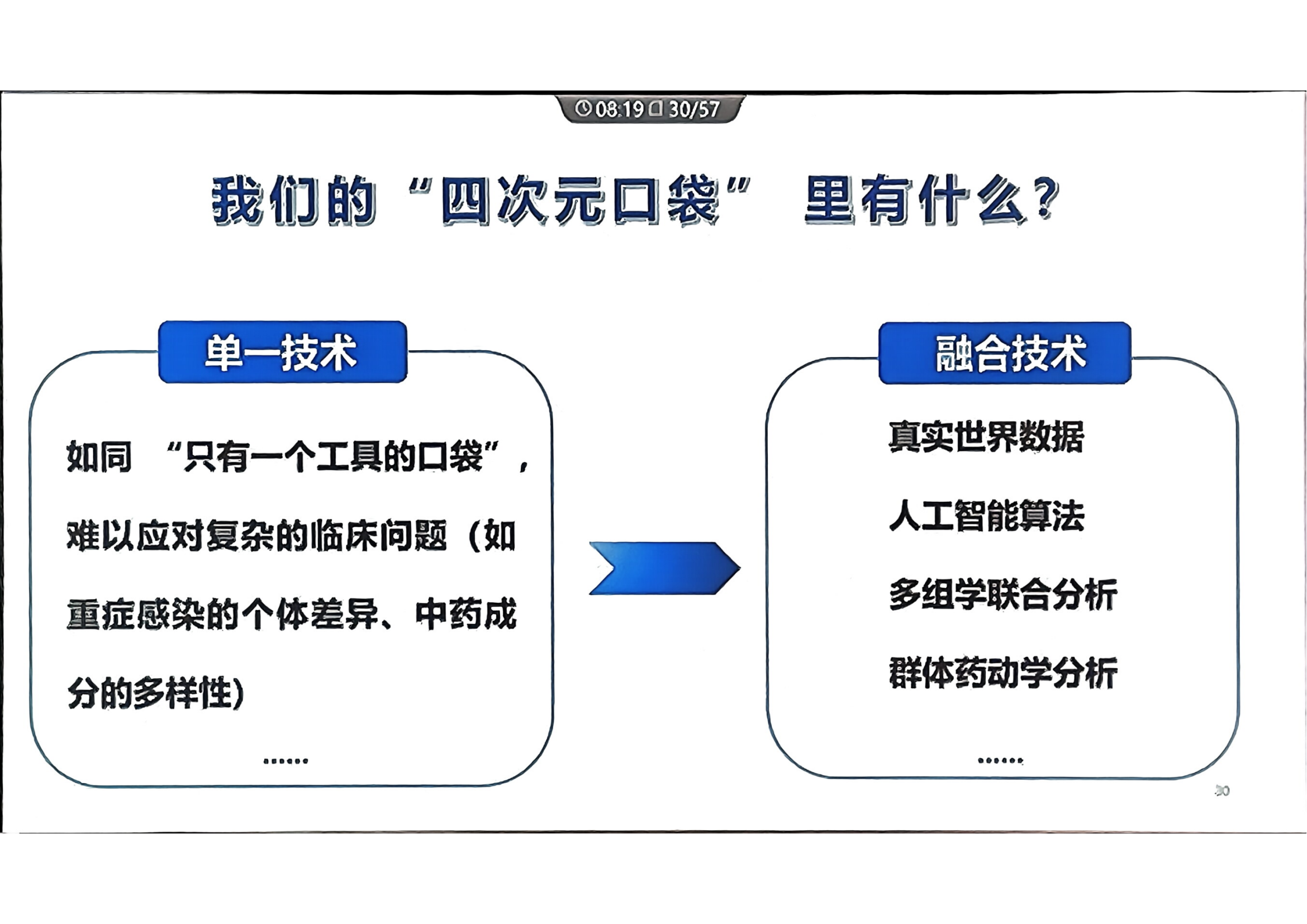 08:19 30/57

我们的“四次元口袋” 里有什么？

单一技术

如同 “只有一个工具的口袋”，难以应对复杂的临床问题（如重症感染的个体差异、中药成分的多样性）

……

融合技术

真实世界数据

人工智能算法

多组学联合分析

群体药动学分析

……

30